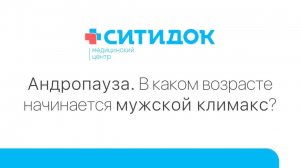 СИТИДОК
медицинский центр

Андропауза. В каком возрасте начинается мужской климакс?